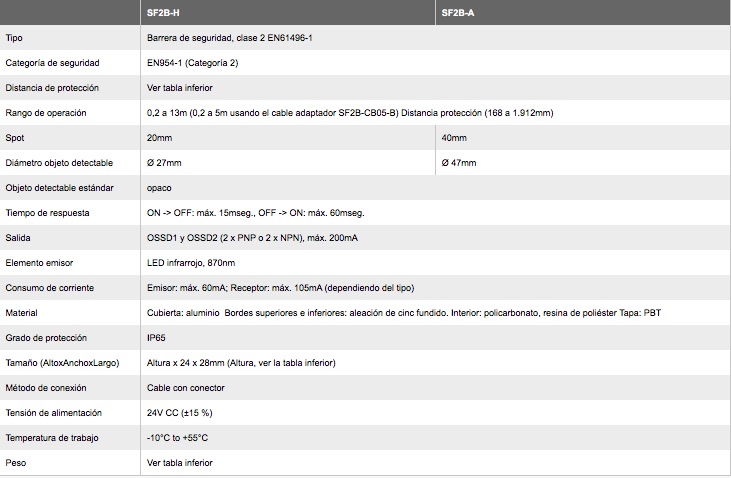 | | SF2B-H | SF2B-A |
|---|---|---|
| Tipo | Barrera de seguridad, clase 2 EN61496-1 | |
| Categoría de seguridad | EN954-1 (Categoría 2) | |
| Distancia de protección | Ver tabla inferior | |
| Rango de operación | 0,2 a 13m (0,2 a 5m usando el cable adaptador SF2B-CB05-B) Distancia protección (168 a 1.912mm) | |
| Spot | 20mm | 40mm |
| Diámetro objeto detectable | Ø 27mm | Ø 47mm |
| Objeto detectable estándar | opaco | |
| Tiempo de respuesta | ON -> OFF: máx. 15mseg., OFF -> ON: máx. 60mseg. | |
| Salida | OSSD1 y OSSD2 (2 x PNP o 2 x NPN), máx. 200mA | |
| Elemento emisor | LED infrarrojo, 870nm | |
| Consumo de corriente | Emisor: máx. 60mA; Receptor: máx. 105mA (dependiendo del tipo) | |
| Material | Cubierta: aluminio Bordes superiores e inferiores: aleación de cinc fundido. Interior: policarbonato, resina de poliéster Tapa: PBT | |
| Grado de protección | IP65 | |
| Tamaño (AltoxAnchoxLargo) | Altura x 24 x 28mm (Altura, ver la tabla inferior) | |
| Método de conexión | Cable con conector | |
| Tensión de alimentación | 24V CC (±15 %) | |
| Temperatura de trabajo | -10°C to +55°C | |
| Peso | Ver tabla inferior | |